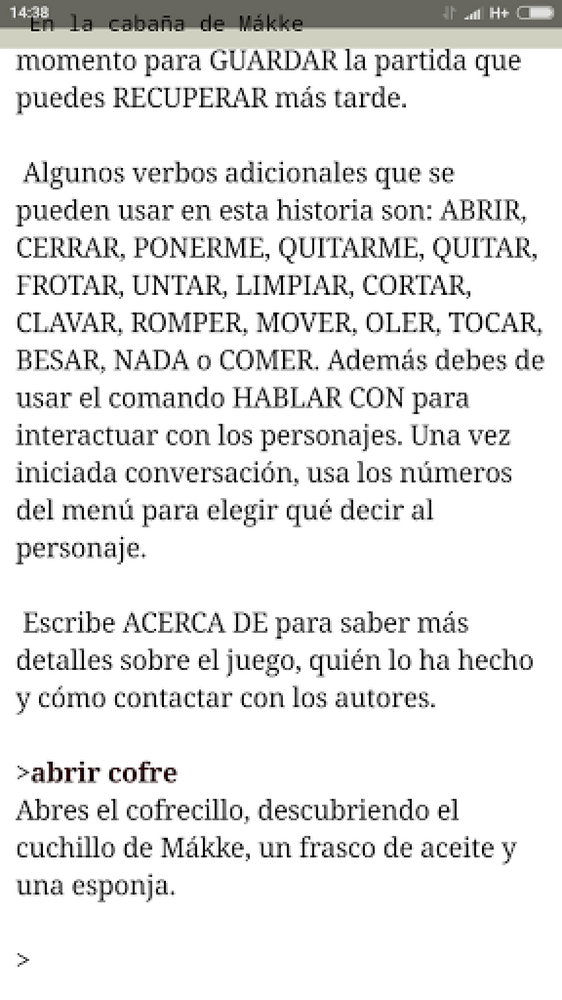 14:38 H+

En la cabaña de Mákke

momento para GUARDAR la partida que puedes RECUPERAR más tarde.

Algunos verbos adicionales que se pueden usar en esta historia son: ABRIR, CERRAR, PONERME, QUITARME, QUITAR, FROTAR, UNTAR, LIMPIAR, CORTAR, CLAVAR, ROMPER, MOVER, OLER, TOCAR, BESAR, NADA o COMER. Además debes de usar el comando HABLAR CON para interactuar con los personajes. Una vez iniciada conversación, usa los números del menú para elegir qué decir al personaje.

Escribe ACERCA DE para saber más detalles sobre el juego, quién lo ha hecho y cómo contactar con los autores.

>abrir cofre
Abres el cofrecillo, descubriendo el cuchillo de Mákke, un frasco de aceite y una esponja.

>